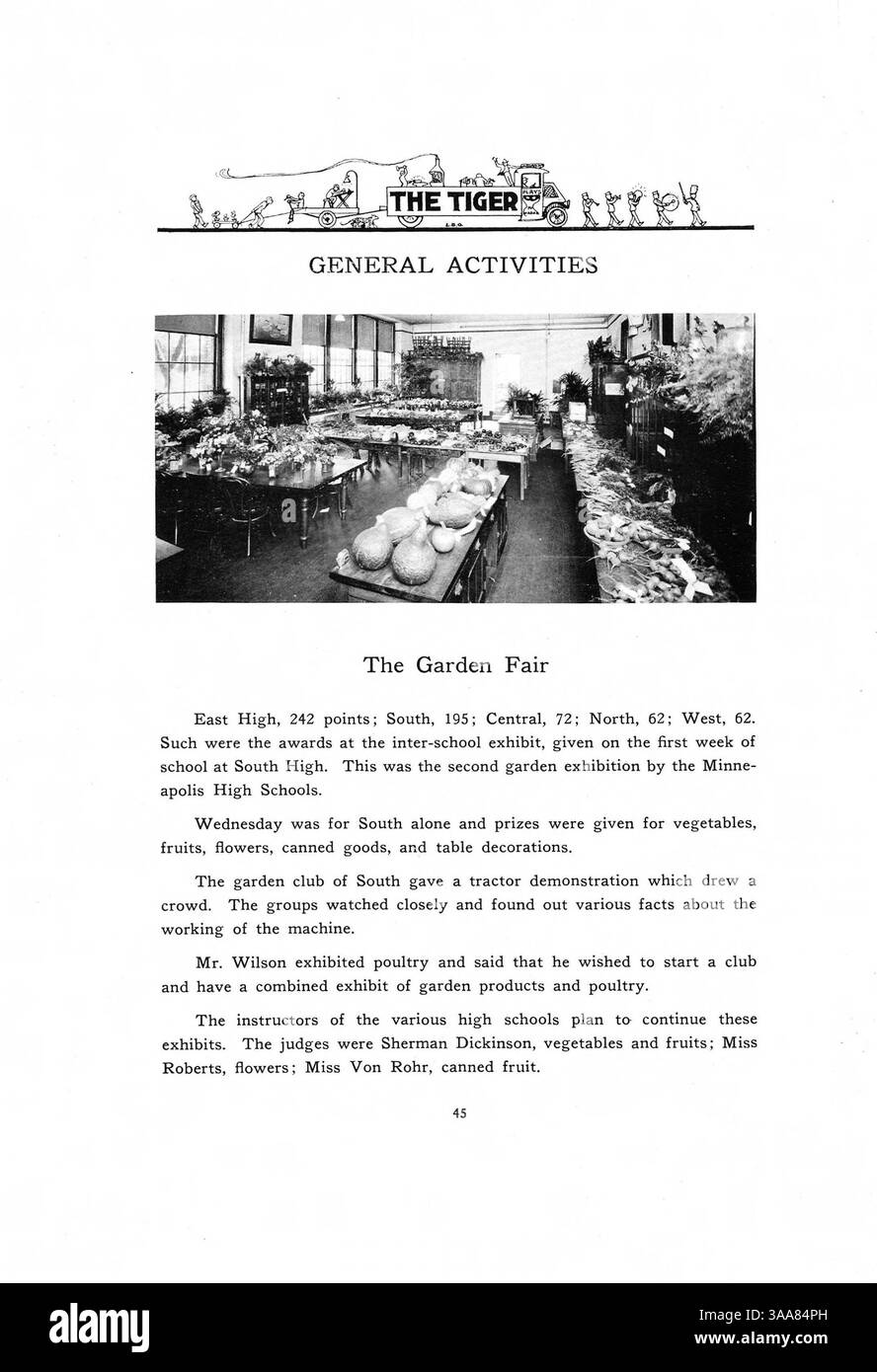 THE TIGER

GENERAL ACTIVITIES

The Garden Fair

East High, 242 points; South, 195; Central, 72; North, 62; West, 62. Such were the awards at the inter-school exhibit, given on the first week of school at South High. This was the second garden exhibition by the Minneapolis High Schools.

Wednesday was for South alone and prizes were given for vegetables, fruits, flowers, canned goods, and table decorations.

The garden club of South gave a tractor demonstration which drew a crowd. The groups watched closely and found out various facts about the working of the machine.

Mr. Wilson exhibited poultry and said that he wished to start a club and have a combined exhibit of garden products and poultry.

The instructors of the various high schools plan to continue these exhibits. The judges were Sherman Dickinson, vegetables and fruits; Miss Roberts, flowers; Miss Von Rohr, canned fruit.

45

alamy

Image ID: 3AA84PH
www.alamy.com